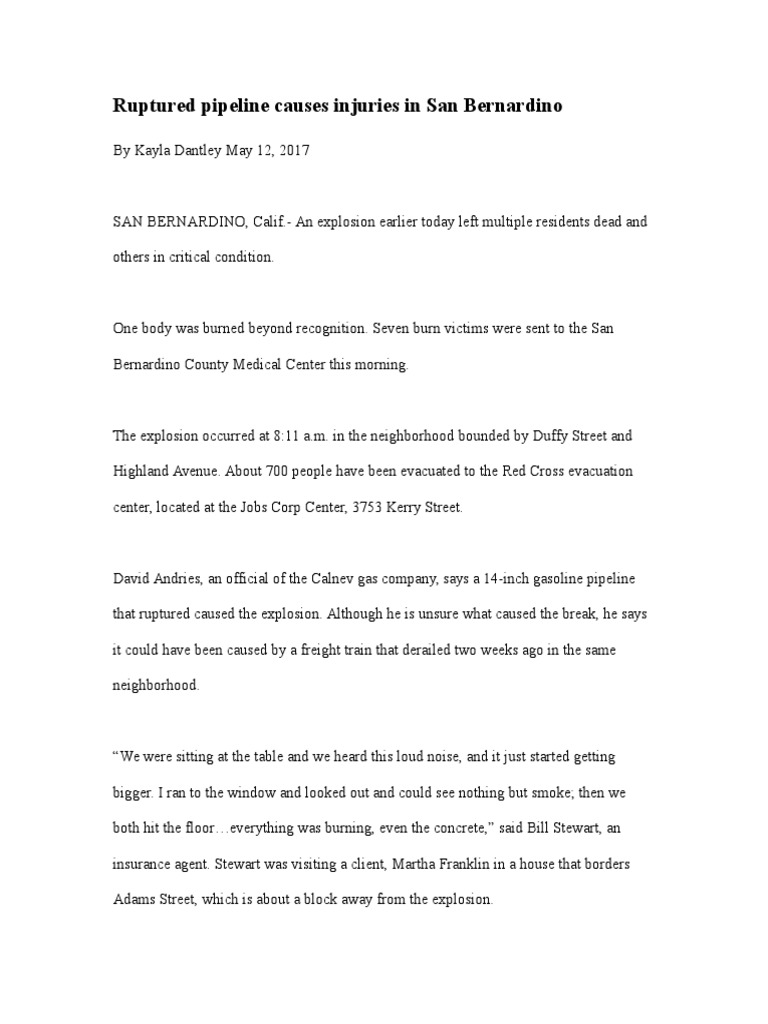 Ruptured pipeline causes injuries in San Bernardino

By Kayla Dantley May 12, 2017

SAN BERNARDINO, Calif.- An explosion earlier today left multiple residents dead and others in critical condition.

One body was burned beyond recognition. Seven burn victims were sent to the San Bernardino County Medical Center this morning.

The explosion occurred at 8:11 a.m. in the neighborhood bounded by Duffy Street and Highland Avenue. About 700 people have been evacuated to the Red Cross evacuation center, located at the Jobs Corp Center, 3753 Kerry Street.

David Andries, an official of the Calnev gas company, says a 14-inch gasoline pipeline that ruptured caused the explosion. Although he is unsure what caused the break, he says it could have been caused by a freight train that derailed two weeks ago in the same neighborhood.

“We were sitting at the table and we heard this loud noise, and it just started getting bigger. I ran to the window and looked out and could see nothing but smoke; then we both hit the floor…everything was burning, even the concrete,” said Bill Stewart, an insurance agent. Stewart was visiting a client, Martha Franklin in a house that borders Adams Street, which is about a block away from the explosion.